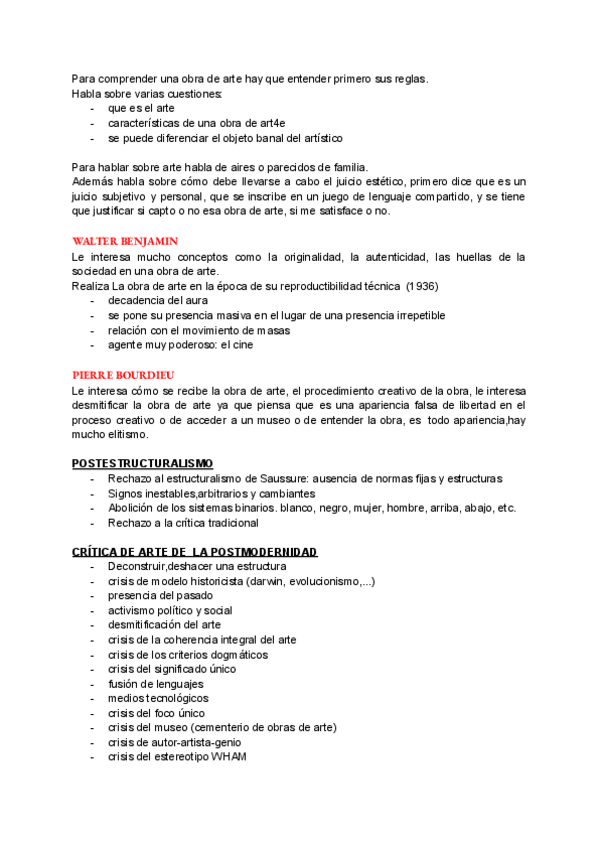 Para comprender una obra de arte hay que entender primero sus reglas.
Habla sobre varias cuestiones:
- que es el arte
- características de una obra de art4e
- se puede diferenciar el objeto banal del artístico

Para hablar sobre arte habla de aires o parecidos de familia.
Además habla sobre cómo debe llevarse a cabo el juicio estético, primero dice que es un juicio subjetivo y personal, que se inscribe en un juego de lenguaje compartido, y se tiene que justificar si capto o no esa obra de arte, si me satisface o no.

WALTER BENJAMIN
Le interesa mucho conceptos como la originalidad, la autenticidad, las huellas de la sociedad en una obra de arte.
Realiza La obra de arte en la época de su reproductibilidad técnica (1936)
- decadencia del aura
- se pone su presencia masiva en el lugar de una presencia irrepetible
- relación con el movimiento de masas
- agente muy poderoso: el cine

PIERRE BOURDIEU
Le interesa cómo se recibe la obra de arte, el procedimiento creativo de la obra, le interesa desmitificar la obra de arte ya que piensa que es una apariencia falsa de libertad en el proceso creativo o de acceder a un museo o de entender la obra, es todo apariencia,hay mucho elitismo.

POSTESTRUCTURALISMO
- Rechazo al estructuralismo de Saussure: ausencia de normas fijas y estructuras
- Signos inestables,arbitrarios y cambiantes
- Abolición de los sistemas binarios. blanco, negro, mujer, hombre, arriba, abajo, etc.
- Rechazo a la crítica tradicional

CRÍTICA DE ARTE DE LA POSTMODERNIDAD
- Deconstruir,deshacer una estructura
- crisis de modelo historicista (darwin, evolucionismo,...)
- presencia del pasado
- activismo político y social
- desmitificación del arte
- crisis de la coherencia integral del arte
- crisis de los criterios dogmáticos
- crisis del significado único
- fusión de lenguajes
- medios tecnológicos
- crisis del foco único
- crisis del museo (cementerio de obras de arte)
- crisis de autor-artista-genio
- crisis del estereotipo WHAM